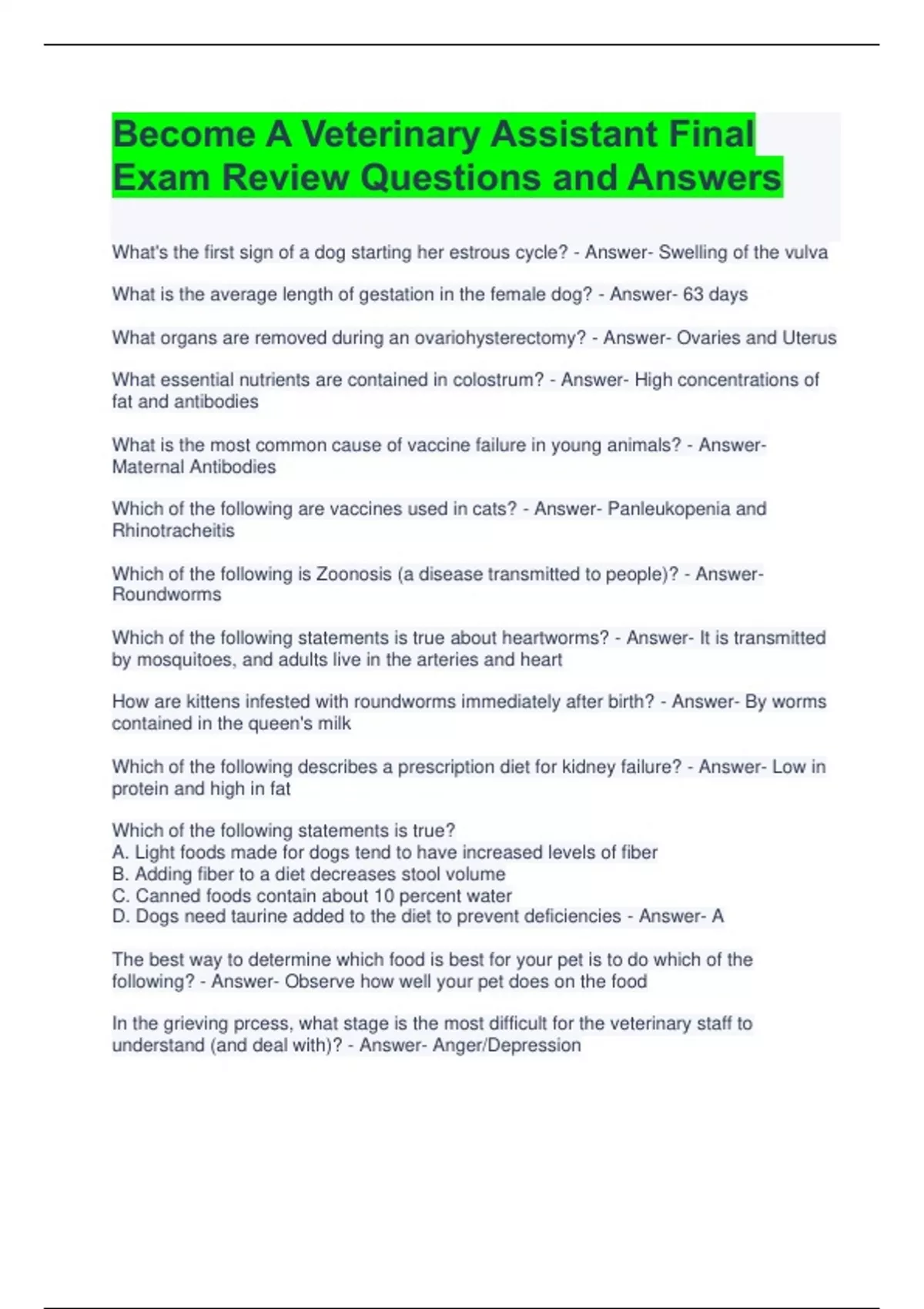 Become A Veterinary Assistant Final Exam Review Questions and Answers

What's the first sign of a dog starting her estrous cycle? - Answer- Swelling of the vulva

What is the average length of gestation in the female dog? - Answer- 63 days

What organs are removed during an ovariohysterectomy? - Answer- Ovaries and Uterus

What essential nutrients are contained in colostrum? - Answer- High concentrations of fat and antibodies

What is the most common cause of vaccine failure in young animals? - Answer- Maternal Antibodies

Which of the following are vaccines used in cats? - Answer- Panleukopenia and Rhinotracheitis

Which of the following is Zoonosis (a disease transmitted to people)? - Answer- Roundworms

Which of the following statements is true about heartworms? - Answer- It is transmitted by mosquitoes, and adults live in the arteries and heart

How are kittens infested with roundworms immediately after birth? - Answer- By worms contained in the queen's milk

Which of the following describes a prescription diet for kidney failure? - Answer- Low in protein and high in fat

Which of the following statements is true?
A. Light foods made for dogs tend to have increased levels of fiber
B. Adding fiber to a diet decreases stool volume
C. Canned foods contain about 10 percent water
D. Dogs need taurine added to the diet to prevent deficiencies - Answer- A

The best way to determine which food is best for your pet is to do which of the following? - Answer- Observe how well your pet does on the food

In the grieving prcess, what stage is the most difficult for the veterinary staff to understand (and deal with)? - Answer- Anger/Depression